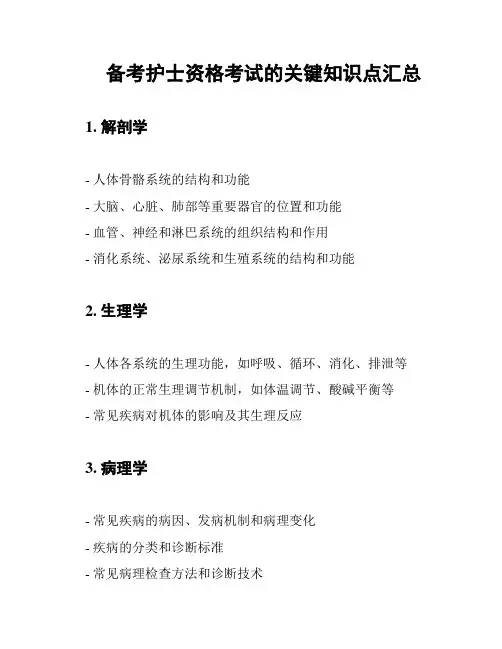 备考护士资格考试的关键知识点汇总

1. 解剖学

- 人体骨骼系统的结构和功能
- 大脑、心脏、肺部等重要器官的位置和功能
- 血管、神经和淋巴系统的组织结构和作用
- 消化系统、泌尿系统和生殖系统的结构和功能

2. 生理学

- 人体各系统的生理功能，如呼吸、循环、消化、排泄等
- 机体的正常生理调节机制，如体温调节、酸碱平衡等
- 常见疾病对机体的影响及其生理反应

3. 病理学

- 常见疾病的病因、发病机制和病理变化
- 疾病的分类和诊断标准
- 常见病理检查方法和诊断技术